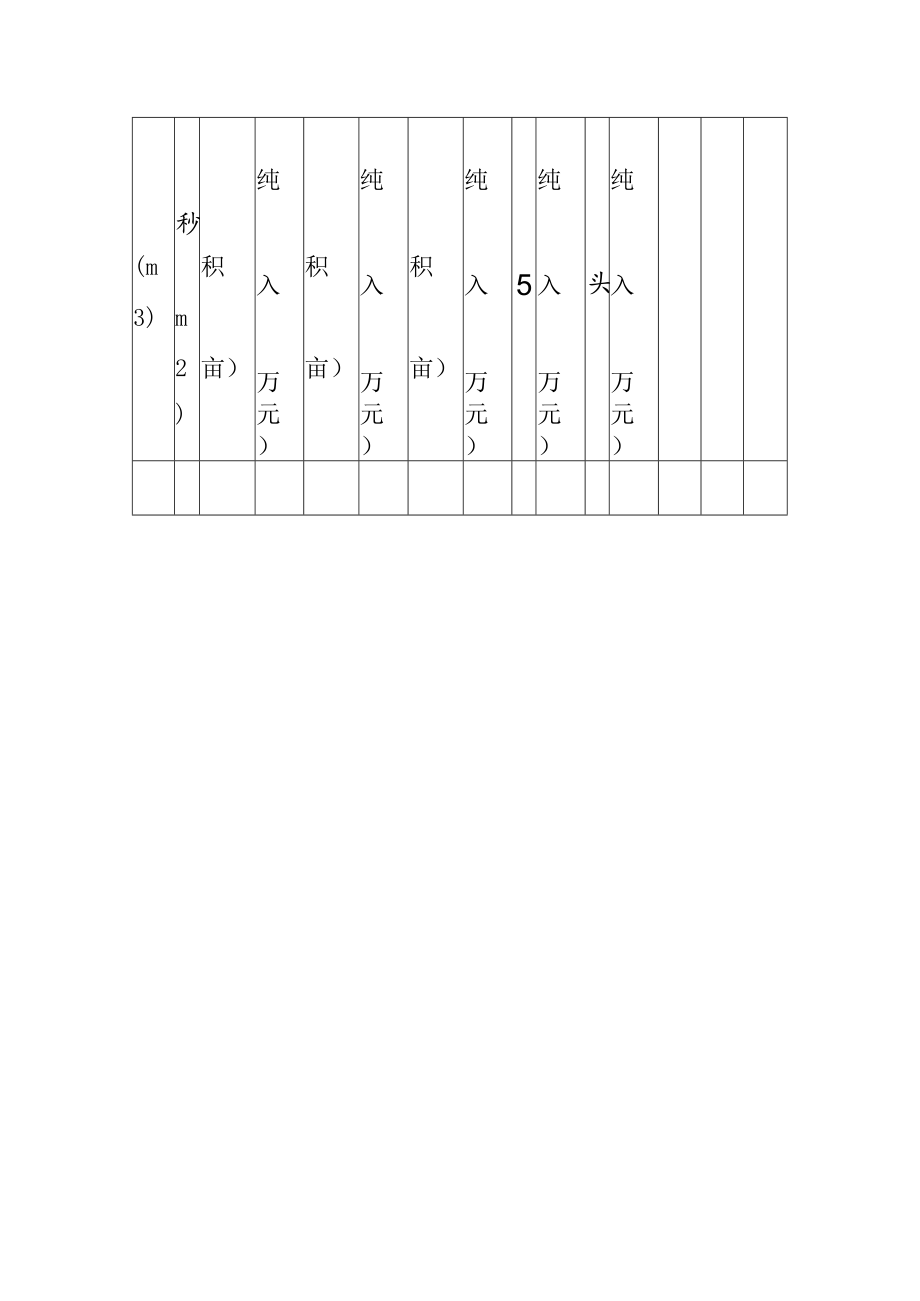 | (m 3) | 秒 m 2 ) | 积 亩） | 纯 入 万元 ) | 积 亩） | 纯 入 万元 ) | 积 亩） | 纯 入 万元 ) | 5 | 纯 入 万元 ) | 头 | 纯 入 万元 ) | | | |
|---|---|---|---|---|---|---|---|---|---|---|---|---|---|---|
| | | | | | | | | | | | | | | |